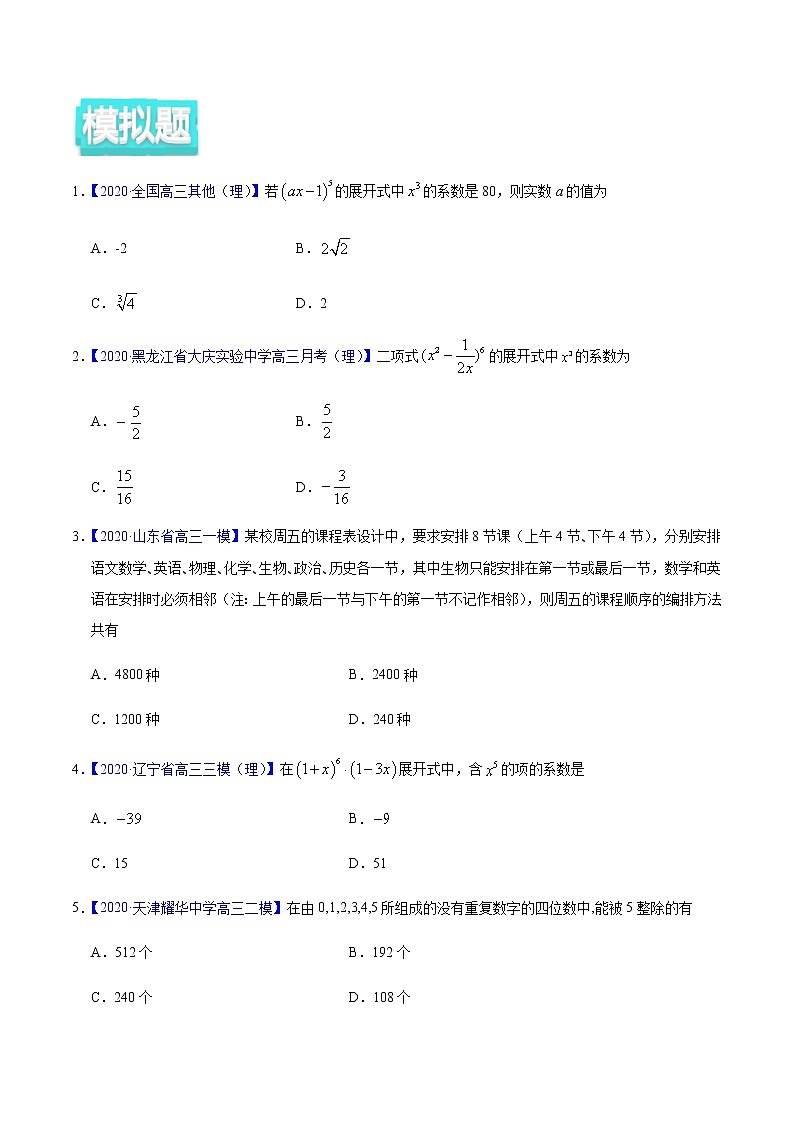 模拟题

1．【2020·全国高三其他（理）】若$(ax-1)^5$的展开式中$x^3$的系数是80，则实数$a$的值为

A．-2　　B．$2\sqrt{2}$

C．$\sqrt[3]{4}$　　D．2

2．【2020·黑龙江省大庆实验中学高三月考（理）】二项式$(x^2-\frac{1}{2x})^6$的展开式中$x^3$的系数为

A．$-\frac{5}{2}$　　B．$\frac{5}{2}$

C．$\frac{15}{16}$　　D．$-\frac{3}{16}$

3．【2020·山东省高三一模】某校周五的课程表设计中，要求安排8节课（上午4节、下午4节），分别安排语文数学、英语、物理、化学、生物、政治、历史各一节，其中生物只能安排在第一节或最后一节，数学和英语在安排时必须相邻（注：上午的最后一节与下午的第一节不记作相邻），则周五的课程顺序的编排方法共有

A．4800种　　B．2400种

C．1200种　　D．240种

4．【2020·辽宁省高三三模（理）】在$(1+x)^6\cdot(1-3x)$展开式中，含$x^5$的项的系数是

A．$-39$　　B．$-9$

C．15　　D．51

5．【2020·天津耀华中学高三二模】在由0,1,2,3,4,5所组成的没有重复数字的四位数中,能被5整除的有

A．512个　　B．192个

C．240个　　D．108个